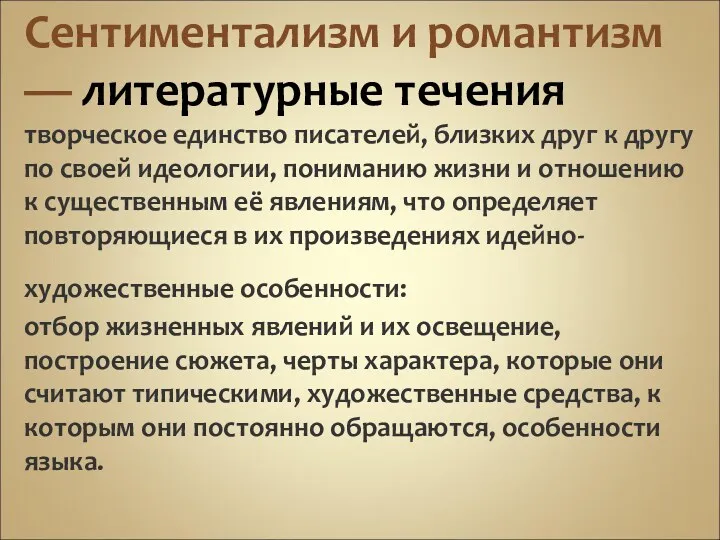 Сентиментализм и романтизм — литературные течения

творческое единство писателей, близких друг к другу по своей идеологии, пониманию жизни и отношению к существенным её явлениям, что определяет повторяющиеся в их произведениях идейно-

художественные особенности:

отбор жизненных явлений и их освещение, построение сюжета, черты характера, которые они считают типическими, художественные средства, к которым они постоянно обращаются, особенности языка.